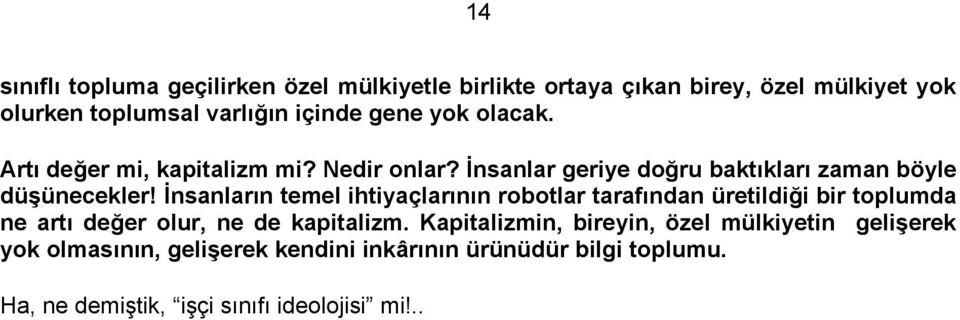 14

sınıflı topluma geçilirken özel mülkiyetle birlikte ortaya çıkan birey, özel mülkiyet yok olurken toplumsal varlığın içinde gene yok olacak.

Artı değer mi, kapitalizm mi? Nedir onlar? İnsanlar geriye doğru baktıkları zaman böyle düşünecekler! İnsanların temel ihtiyaçlarının robotlar tarafından üretildiği bir toplumda ne artı değer olur, ne de kapitalizm. Kapitalizmin, bireyin, özel mülkiyetin gelişerek yok olmasının, gelişerek kendini inkârının ürünüdür bilgi toplumu.

Ha, ne demiştik, “işçi sınıfı ideolojisi” mi!..